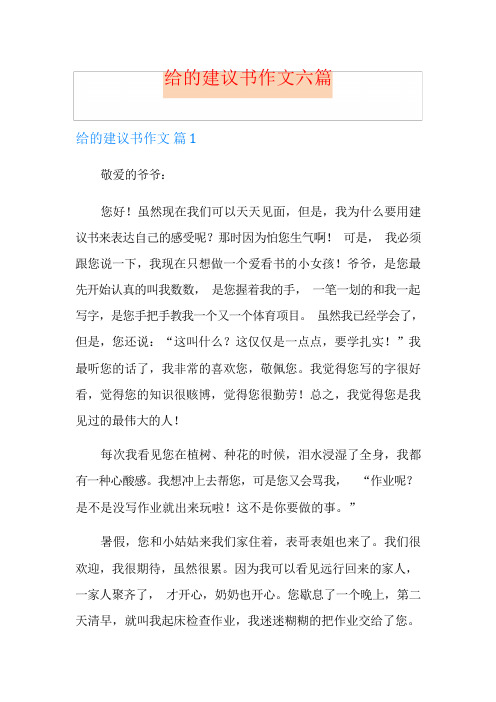 给的建议书作文六篇

给的建议书作文 篇1

敬爱的爷爷：

您好！虽然现在我们可以天天见面，但是，我为什么要用建议书来表达自己的感受呢？那时因为怕您生气啊！ 可是， 我必须跟您说一下，我现在只想做一个爱看书的小女孩！爷爷，是您最先开始认真的叫我数数， 是您握着我的手， 一笔一划的和我一起写字，是您手把手教我一个又一个体育项目。 虽然我已经学会了，但是，您还说：“这叫什么？这仅仅是一点点，要学扎实！”我最听您的话了，我非常的喜欢您，敬佩您。我觉得您写的字很好看，觉得您的知识很赅博，觉得您很勤劳！总之，我觉得您是我见过的最伟大的人！

每次我看见您在植树、种花的时候，泪水浸湿了全身，我都有一种心酸感。我想冲上去帮您，可是您又会骂我， “作业呢？是不是没写作业就出来玩啦！这不是你要做的事。”

暑假，您和小姑姑来我们家住着，表哥表姐也来了。我们很欢迎，我很期待，虽然很累。因为我可以看见远行回来的家人，一家人聚齐了， 才开心，奶奶也开心。您歇息了一个晚上，第二天清早，就叫我起床检查作业，我迷迷糊糊的把作业交给了您。